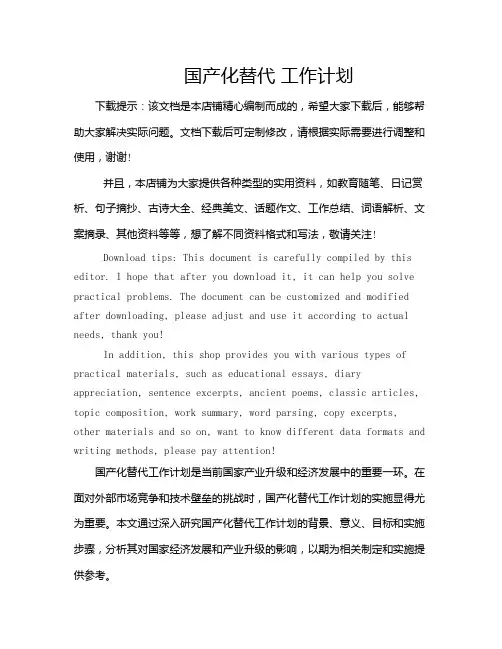 国产化替代 工作计划

下载提示：该文档是本店铺精心编制而成的，希望大家下载后，能够帮助大家解决实际问题。文档下载后可定制修改，请根据实际需要进行调整和使用，谢谢！

并且，本店铺为大家提供各种类型的实用资料，如教育随笔、日记赏析、句子摘抄、古诗大全、经典美文、话题作文、工作总结、词语解析、文案摘录、其他资料等等，想了解不同资料格式和写法，敬请关注！

Download tips: This document is carefully compiled by this editor. I hope that after you download it, it can help you solve practical problems. The document can be customized and modified after downloading, please adjust and use it according to actual needs, thank you!

In addition, this shop provides you with various types of practical materials, such as educational essays, diary appreciation, sentence excerpts, ancient poems, classic articles, topic composition, work summary, word parsing, copy excerpts, other materials and so on, want to know different data formats and writing methods, please pay attention!

国产化替代工作计划是当前国家产业升级和经济发展中的重要一环。在面对外部市场竞争和技术壁垒的挑战时，国产化替代工作计划的实施显得尤为重要。本文通过深入研究国产化替代工作计划的背景、意义、目标和实施步骤，分析其对国家经济发展和产业升级的影响，以期为相关制定和实施提供参考。